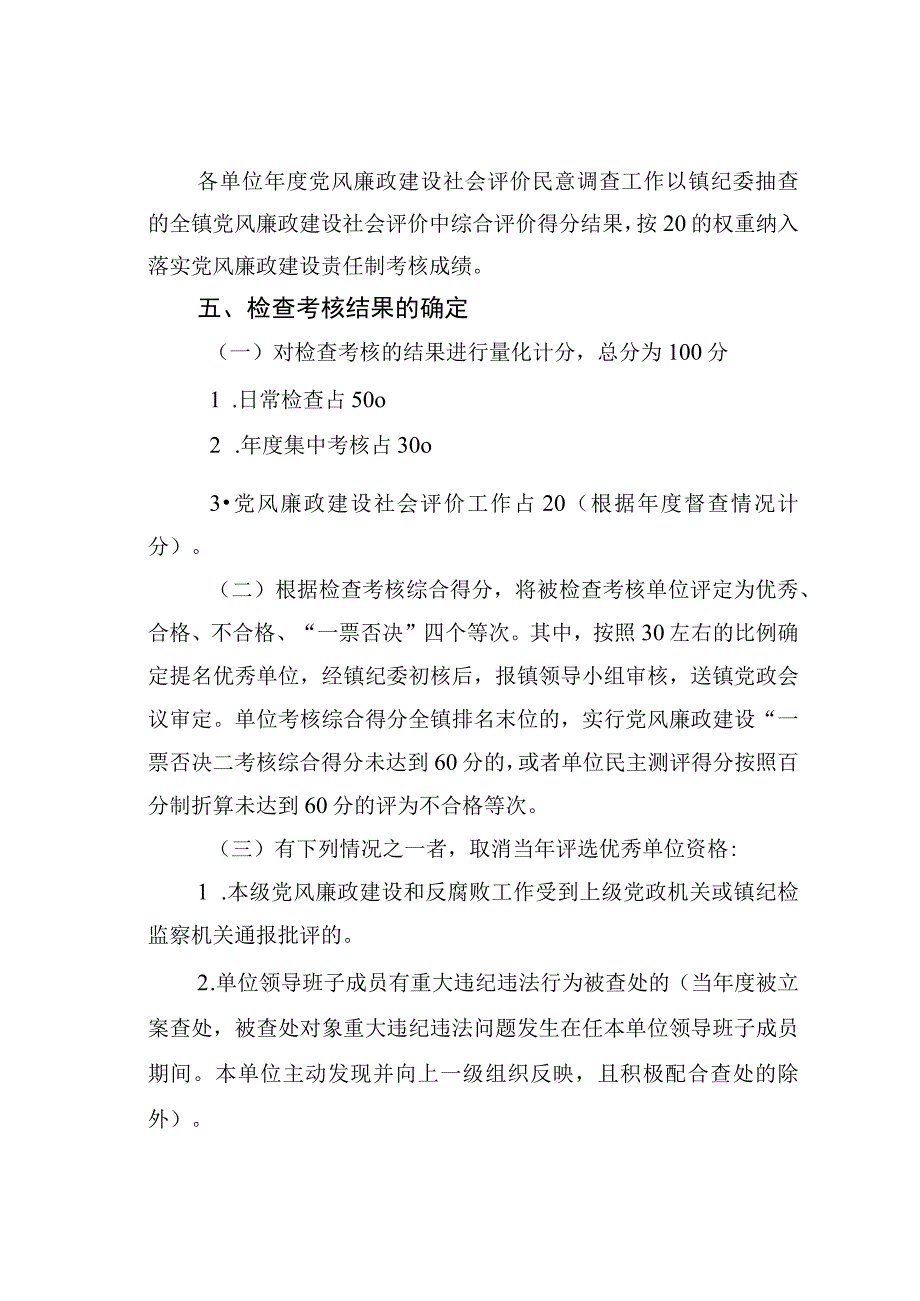 各单位年度党风廉政建设社会评价民意调查工作以镇纪委抽查的全镇党风廉政建设社会评价中综合评价得分结果，按20的权重纳入落实党风廉政建设责任制考核成绩。

五、检查考核结果的确定

（一）对检查考核的结果进行量化计分，总分为100分

1 .日常检查占50o

2 .年度集中考核占30o

3•党风廉政建设社会评价工作占20（根据年度督查情况计分）。

（二）根据检查考核综合得分，将被检查考核单位评定为优秀、合格、不合格、“一票否决”四个等次。其中，按照30左右的比例确定提名优秀单位，经镇纪委初核后，报镇领导小组审核，送镇党政会议审定。单位考核综合得分全镇排名末位的，实行党风廉政建设“一票否决二考核综合得分未达到60分的，或者单位民主测评得分按照百分制折算未达到60分的评为不合格等次。

（三）有下列情况之一者，取消当年评选优秀单位资格:

1 .本级党风廉政建设和反腐败工作受到上级党政机关或镇纪检监察机关通报批评的。

2.单位领导班子成员有重大违纪违法行为被查处的（当年度被立案查处，被查处对象重大违纪违法问题发生在任本单位领导班子成员期间。本单位主动发现并向上一级组织反映，且积极配合查处的除外）。